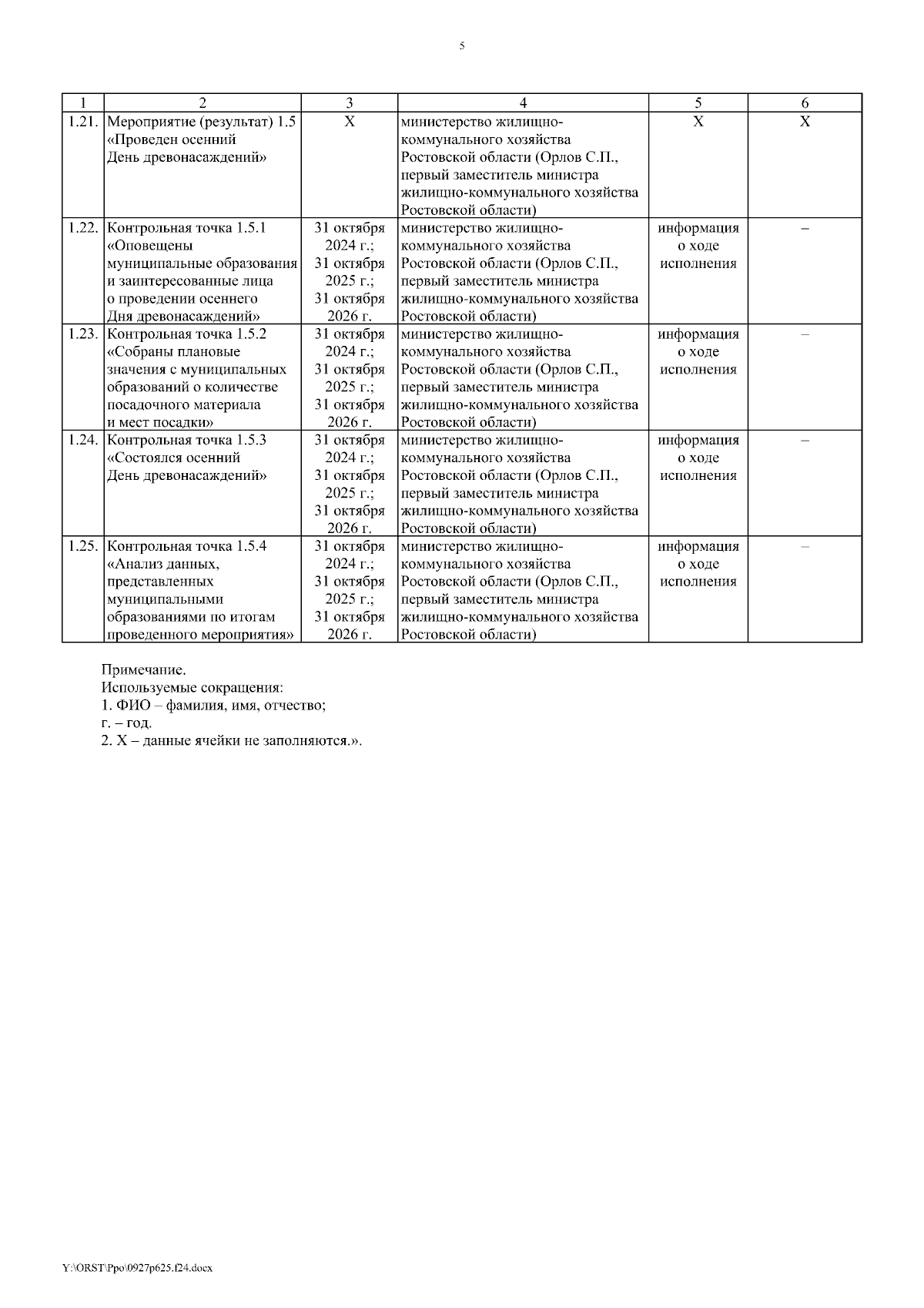 5

| 1 | 2 | 3 | 4 | 5 | 6 |
|---|---|---|---|---|---|
| 1.21. | Мероприятие (результат) 1.5 «Проведен осенний День древонасаждений» | Х | министерство жилищно-коммунального хозяйства Ростовской области (Орлов С.П., первый заместитель министра жилищно-коммунального хозяйства Ростовской области) | Х | Х |
| 1.22. | Контрольная точка 1.5.1 «Оповещены муниципальные образования и заинтересованные лица о проведении осеннего Дня древонасаждений» | 31 октября 2024 г.; 31 октября 2025 г.; 31 октября 2026 г. | министерство жилищно-коммунального хозяйства Ростовской области (Орлов С.П., первый заместитель министра жилищно-коммунального хозяйства Ростовской области) | информация о ходе исполнения | – |
| 1.23. | Контрольная точка 1.5.2 «Собраны плановые значения с муниципальных образований о количестве посадочного материала и мест посадки» | 31 октября 2024 г.; 31 октября 2025 г.; 31 октября 2026 г. | министерство жилищно-коммунального хозяйства Ростовской области (Орлов С.П., первый заместитель министра жилищно-коммунального хозяйства Ростовской области) | информация о ходе исполнения | – |
| 1.24. | Контрольная точка 1.5.3 «Состоялся осенний День древонасаждений» | 31 октября 2024 г.; 31 октября 2025 г.; 31 октября 2026 г. | министерство жилищно-коммунального хозяйства Ростовской области (Орлов С.П., первый заместитель министра жилищно-коммунального хозяйства Ростовской области) | информация о ходе исполнения | – |
| 1.25. | Контрольная точка 1.5.4 «Анализ данных, представленных муниципальными образованиями по итогам проведенного мероприятия» | 31 октября 2024 г.; 31 октября 2025 г.; 31 октября 2026 г. | министерство жилищно-коммунального хозяйства Ростовской области (Орлов С.П., первый заместитель министра жилищно-коммунального хозяйства Ростовской области) | информация о ходе исполнения | – |

Примечание.
Используемые сокращения:
1. ФИО – фамилия, имя, отчество;
г. – год.
2. Х – данные ячейки не заполняются.».

Y:\ORST\Ppo\0927p625.f24.docx